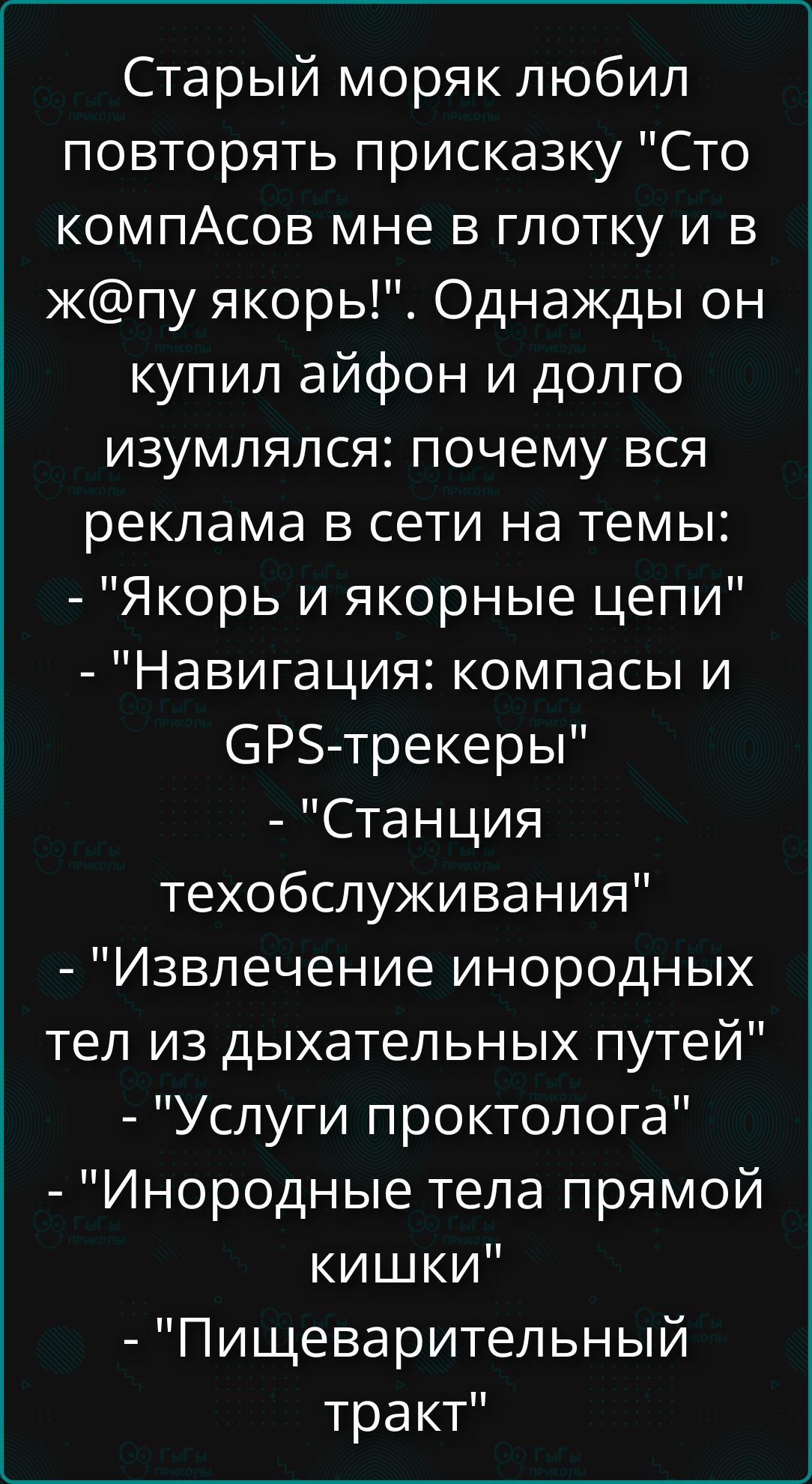 Старый моряк любил повторять присказку "Сто компАсов мне в глотку и в ж@пу якорь!". Однажды он купил айфон и долго изумлялся: почему вся реклама в сети на темы:
- "Якорь и якорные цепи"
- "Навигация: компасы и GPS-трекеры"
- "Станция техобслуживания"
- "Извлечение инородных тел из дыхательных путей"
- "Услуги проктолога"
- "Инородные тела прямой кишки"
- "Пищеварительный тракт"